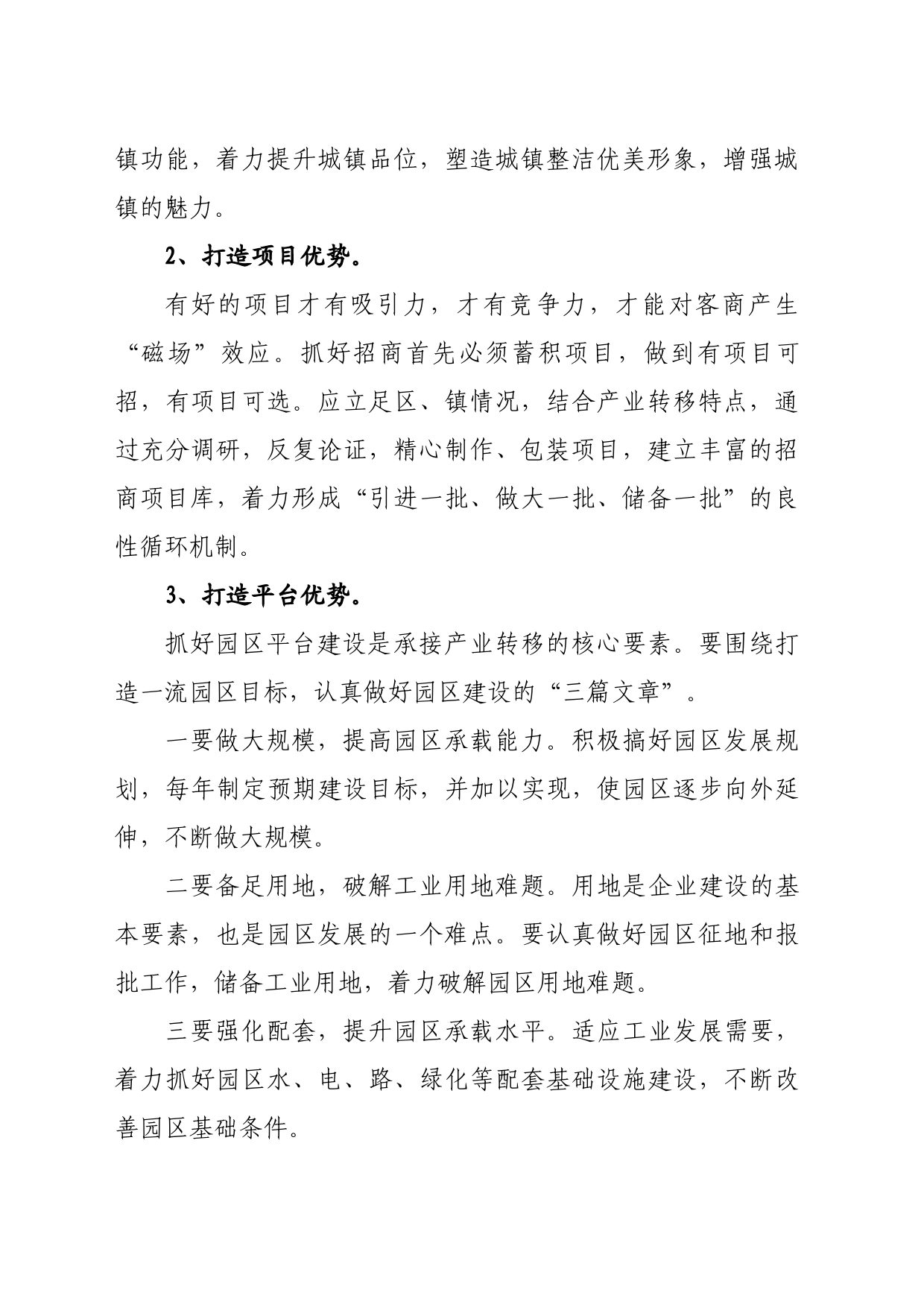 镇功能，着力提升城镇品位，塑造城镇整洁优美形象，增强城镇的魅力。

2、打造项目优势。

有好的项目才有吸引力，才有竞争力，才能对客商产生“磁场”效应。抓好招商首先必须蓄积项目，做到有项目可招，有项目可选。应立足区、镇情况，结合产业转移特点，通过充分调研，反复论证，精心制作、包装项目，建立丰富的招商项目库，着力形成“引进一批、做大一批、储备一批”的良性循环机制。

3、打造平台优势。

抓好园区平台建设是承接产业转移的核心要素。要围绕打造一流园区目标，认真做好园区建设的“三篇文章”。

一要做大规模，提高园区承载能力。积极搞好园区发展规划，每年制定预期建设目标，并加以实现，使园区逐步向外延伸，不断做大规模。

二要备足用地，破解工业用地难题。用地是企业建设的基本要素，也是园区发展的一个难点。要认真做好园区征地和报批工作，储备工业用地，着力破解园区用地难题。

三要强化配套，提升园区承载水平。适应工业发展需要，着力抓好园区水、电、路、绿化等配套基础设施建设，不断改善园区基础条件。